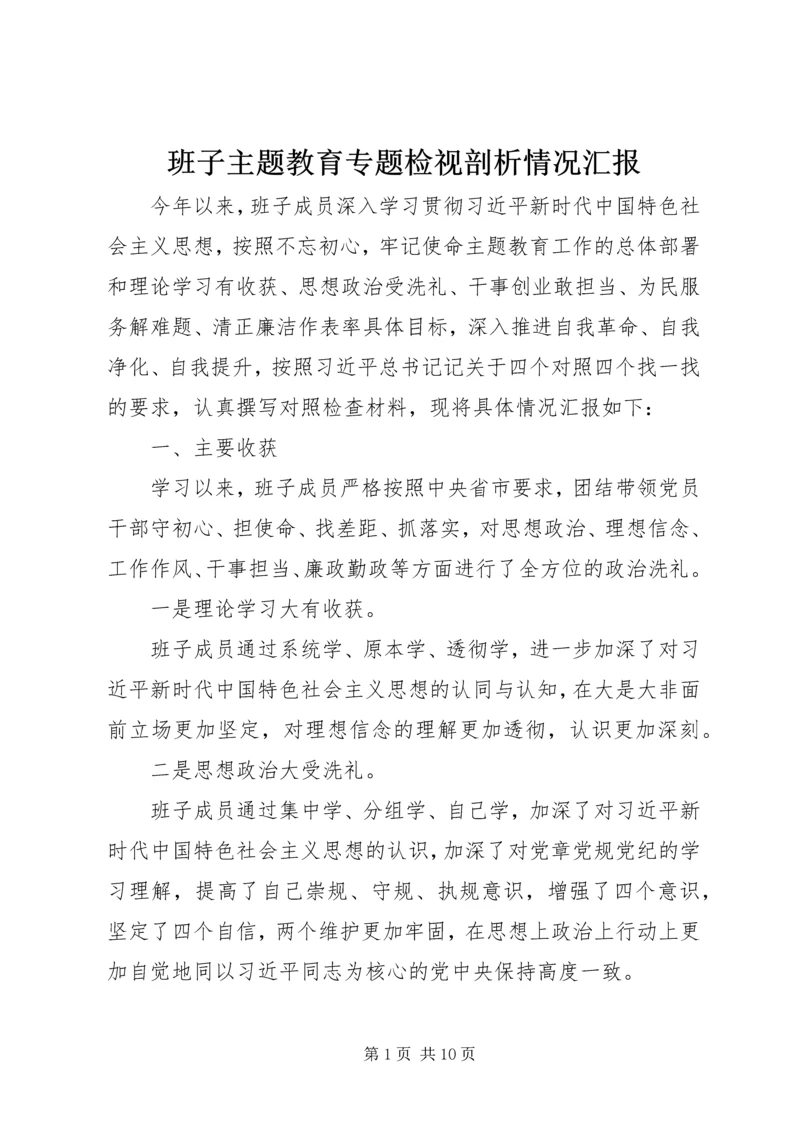 班子主题教育专题检视剖析情况汇报

今年以来，班子成员深入学习贯彻习近平新时代中国特色社会主义思想，按照不忘初心，牢记使命主题教育工作的总体部署和理论学习有收获、思想政治受洗礼、干事创业敢担当、为民服务解难题、清正廉洁作表率具体目标，深入推进自我革命、自我净化、自我提升，按照习近平总书记记关于四个对照四个找一找的要求，认真撰写对照检查材料，现将具体情况汇报如下：

一、主要收获

学习以来，班子成员严格按照中央省市要求，团结带领党员干部守初心、担使命、找差距、抓落实，对思想政治、理想信念、工作作风、干事担当、廉政勤政等方面进行了全方位的政治洗礼。

一是理论学习大有收获。

班子成员通过系统学、原本学、透彻学，进一步加深了对习近平新时代中国特色社会主义思想的认同与认知，在大是大非面前立场更加坚定，对理想信念的理解更加透彻，认识更加深刻。

二是思想政治大受洗礼。

班子成员通过集中学、分组学、自己学，加深了对习近平新时代中国特色社会主义思想的认识，加深了对党章党规党纪的学习理解，提高了自己崇规、守规、执规意识，增强了四个意识，坚定了四个自信，两个维护更加牢固，在思想上政治上行动上更加自觉地同以习近平同志为核心的党中央保持高度一致。

第 1 页 共 10 页